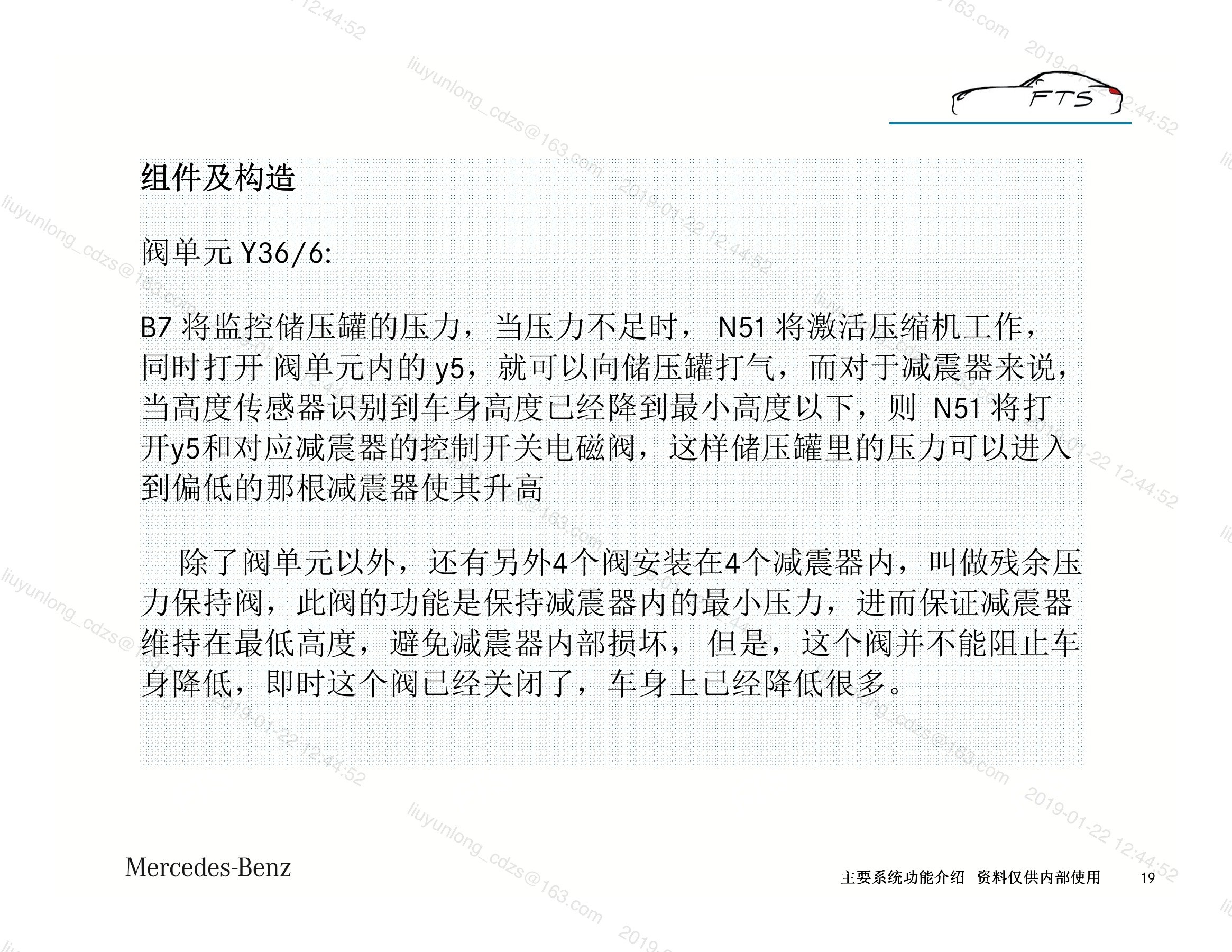 FTS

组件及构造

阀单元 Y36/6:

B7 将监控储压罐的压力，当压力不足时， N51 将激活压缩机工作，同时打开 阀单元内的 y5，就可以向储压罐打气，而对于减震器来说，当高度传感器识别到车身高度已经降到最小高度以下，则 N51 将打开y5和对应减震器的控制开关电磁阀，这样储压罐里的压力可以进入到偏低的那根减震器使其升高

除了阀单元以外，还有另外4个阀安装在4个减震器内，叫做残余压力保持阀，此阀的功能是保持减震器内的最小压力，进而保证减震器维持在最低高度，避免减震器内部损坏， 但是，这个阀并不能阻止车身降低，即时这个阀已经关闭了，车身上已经降低很多。

Mercedes-Benz

主要系统功能介绍 资料仅供内部使用 19

liuyunlong_cdzs@163.com 2019-01-22 12:44:52